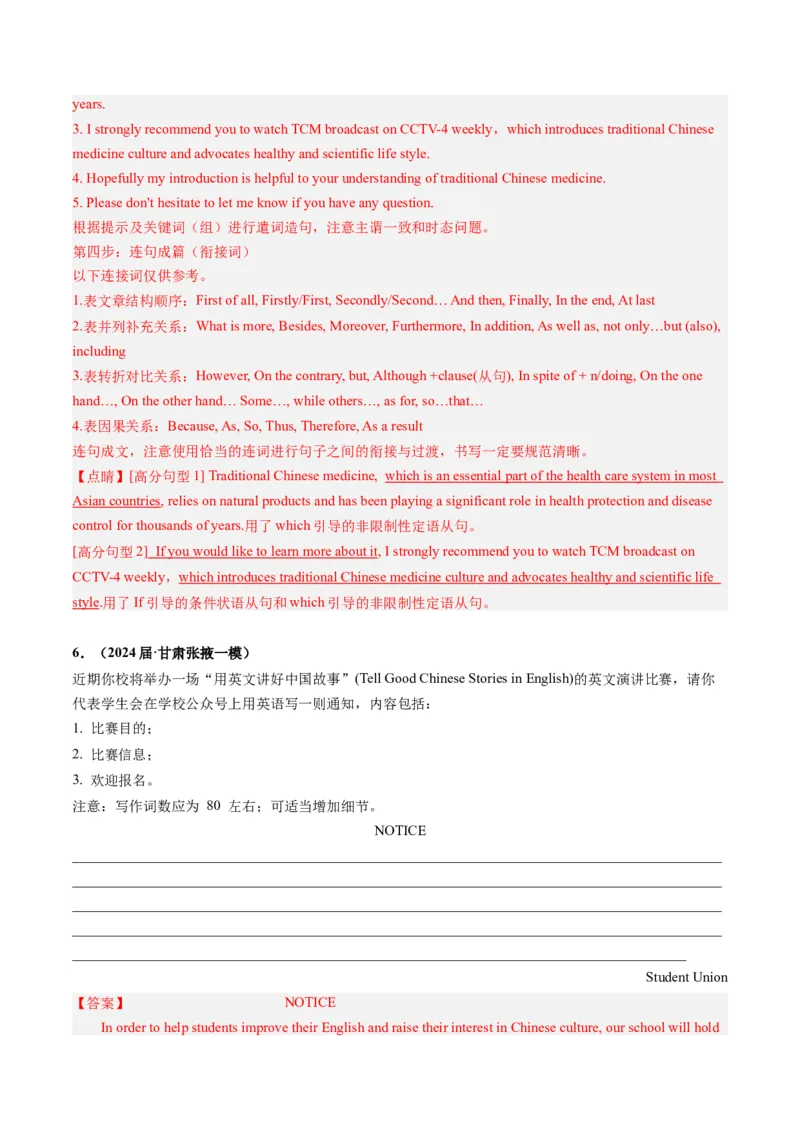 years.

3. I strongly recommend you to watch TCM broadcast on CCTV-4 weekly，which introduces traditional Chinese medicine culture and advocates healthy and scientific life style.

4. Hopefully my introduction is helpful to your understanding of traditional Chinese medicine.

5. Please don't hesitate to let me know if you have any question.

根据提示及关键词（组）进行遣词造句，注意主谓一致和时态问题。

第四步：连句成篇（衔接词）

以下连接词仅供参考。

1.表文章结构顺序：First of all, Firstly/First, Secondly/Second… And then, Finally, In the end, At last

2.表并列补充关系：What is more, Besides, Moreover, Furthermore, In addition, As well as, not only…but (also), including

3.表转折对比关系：However, On the contrary, but, Although +clause(从句), In spite of + n/doing, On the one hand…, On the other hand… Some…, while others…, as for, so…that…

4.表因果关系：Because, As, So, Thus, Therefore, As a result

连句成文，注意使用恰当的连词进行句子之间的衔接与过渡，书写一定要规范清晰。

【点睛】[高分句型1] Traditional Chinese medicine, which is an essential part of the health care system in most Asian countries, relies on natural products and has been playing a significant role in health protection and disease control for thousands of years.用了which引导的非限制性定语从句。

[高分句型2] If you would like to learn more about it, I strongly recommend you to watch TCM broadcast on CCTV-4 weekly，which introduces traditional Chinese medicine culture and advocates healthy and scientific life style.用了If引导的条件状语从句和which引导的非限制性定语从句。

6．（2024届·甘肃张掖一模）

近期你校将举办一场“用英文讲好中国故事”(Tell Good Chinese Stories in English)的英文演讲比赛，请你代表学生会在学校公众号上用英语写一则通知，内容包括：

1. 比赛目的；

2. 比赛信息；

3. 欢迎报名。

注意：写作词数应为80左右；可适当增加细节。

NOTICE

____

____

____

____

____

Student Union

【答案】 NOTICE

In order to help students improve their English and raise their interest in Chinese culture, our school will hold